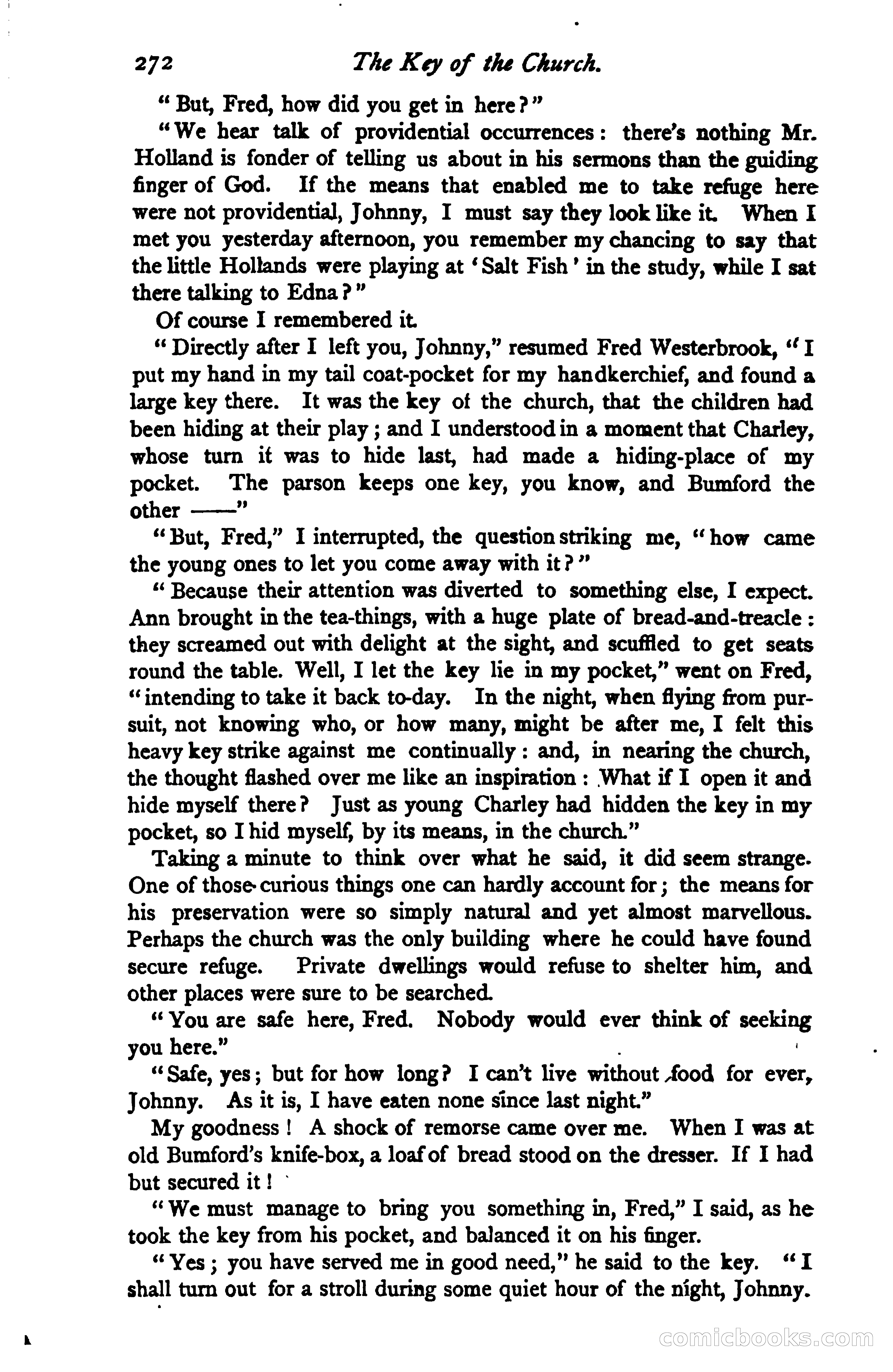 272 The Key of the Church.

"But, Fred, how did you get in here?"

"We hear talk of providential occurrences: there's nothing Mr. Holland is fonder of telling us about in his sermons than the guiding finger of God. If the means that enabled me to take refuge here were not providential, Johnny, I must say they look like it. When I met you yesterday afternoon, you remember my chancing to say that the little Hollands were playing at 'Salt Fish' in the study, while I sat there talking to Edna?"

Of course I remembered it.

"Directly after I left you, Johnny," resumed Fred Westerbrook, "I put my hand in my tail coat-pocket for my handkerchief, and found a large key there. It was the key of the church, that the children had been hiding at their play; and I understood in a moment that Charley, whose turn it was to hide last, had made a hiding-place of my pocket. The parson keeps one key, you know, and Bumford the other ——"

"But, Fred," I interrupted, the question striking me, "how came the young ones to let you come away with it?"

"Because their attention was diverted to something else, I expect. Ann brought in the tea-things, with a huge plate of bread-and-treacle: they screamed out with delight at the sight, and scuffled to get seats round the table. Well, I let the key lie in my pocket," went on Fred, "intending to take it back to-day. In the night, when flying from pursuit, not knowing who, or how many, might be after me, I felt this heavy key strike against me continually: and, in nearing the church, the thought flashed over me like an inspiration: What if I open it and hide myself there? Just as young Charley had hidden the key in my pocket, so I hid myself, by its means, in the church."

Taking a minute to think over what he said, it did seem strange. One of those curious things one can hardly account for; the means for his preservation were so simply natural and yet almost marvellous. Perhaps the church was the only building where he could have found secure refuge. Private dwellings would refuse to shelter him, and other places were sure to be searched.

"You are safe here, Fred. Nobody would ever think of seeking you here."

"Safe, yes; but for how long? I can't live without food for ever, Johnny. As it is, I have eaten none since last night."

My goodness! A shock of remorse came over me. When I was at old Bumford's knife-box, a loaf of bread stood on the dresser. If I had but secured it!

"We must manage to bring you something in, Fred," I said, as he took the key from his pocket, and balanced it on his finger.

"Yes; you have served me in good need," he said to the key. "I shall turn out for a stroll during some quiet hour of the night, Johnny.

comicbooks.com